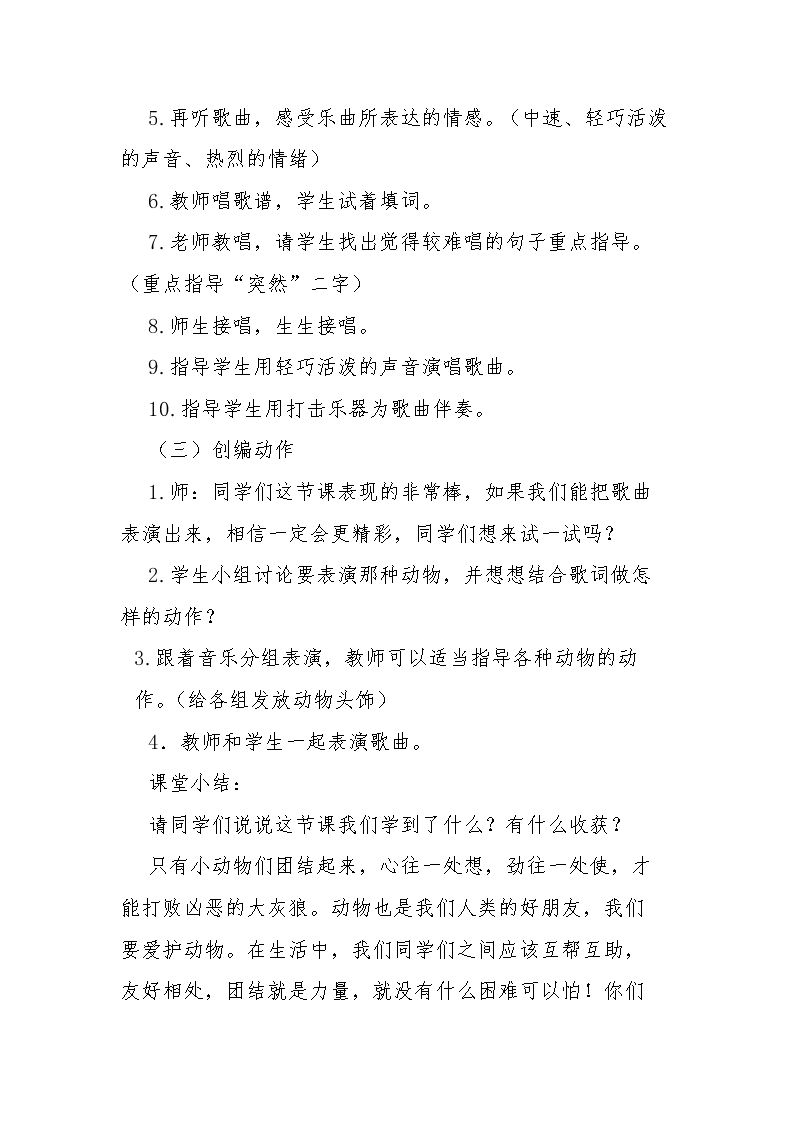 5.再听歌曲，感受乐曲所表达的情感。（中速、轻巧活泼的声音、热烈的情绪）

6.教师唱歌谱，学生试着填词。

7.老师教唱，请学生找出觉得较难唱的句子重点指导。（重点指导“突然”二字）

8.师生接唱，生生接唱。

9.指导学生用轻巧活泼的声音演唱歌曲。

10.指导学生用打击乐器为歌曲伴奏。

（三）创编动作

1.师：同学们这节课表现的非常棒，如果我们能把歌曲表演出来，相信一定会更精彩，同学们想来试一试吗？

2.学生小组讨论要表演那种动物，并想想结合歌词做怎样的动作？

3.跟着音乐分组表演，教师可以适当指导各种动物的动作。（给各组发放动物头饰）

4．教师和学生一起表演歌曲。

课堂小结：

请同学们说说这节课我们学到了什么？有什么收获？

只有小动物们团结起来，心往一处想，劲往一处使，才能打败凶恶的大灰狼。动物也是我们人类的好朋友，我们要爱护动物。在生活中，我们同学们之间应该互帮互助，友好相处，团结就是力量，就没有什么困难可以怕！你们